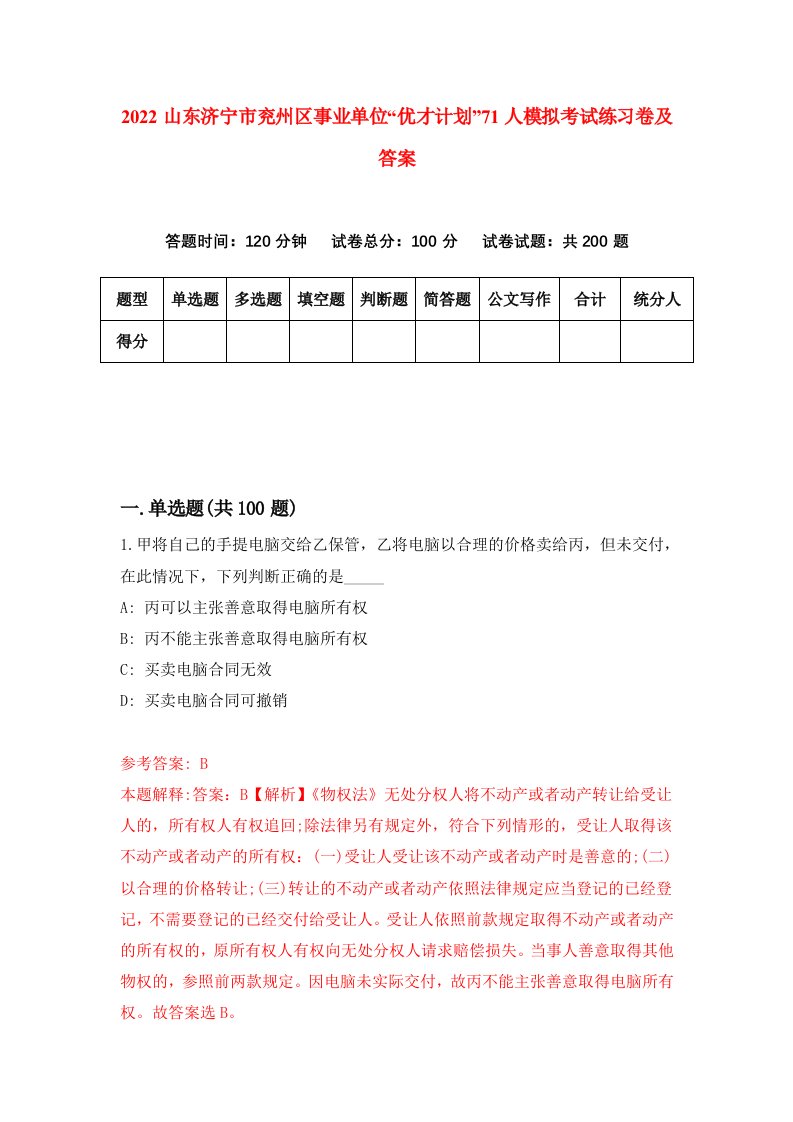 2022 山东济宁市兖州区事业单位“优才计划”71 人模拟考试练习卷及答案

答题时间：120 分钟　试卷总分：100 分　试卷试题：共 200 题

| 题型 | 单选题 | 多选题 | 填空题 | 判断题 | 简答题 | 公文写作 | 合计 | 统分人 |
|---|---|---|---|---|---|---|---|---|
| 得分 | | | | | | | | |

一.单选题(共 100 题)

1.甲将自己的手提电脑交给乙保管，乙将电脑以合理的价格卖给丙，但未交付，在此情况下，下列判断正确的是_____

A: 丙可以主张善意取得电脑所有权

B: 丙不能主张善意取得电脑所有权

C: 买卖电脑合同无效

D: 买卖电脑合同可撤销

参考答案: B

本题解释:答案：B【解析】《物权法》无处分权人将不动产或者动产转让给受让人的，所有权人有权追回;除法律另有规定外，符合下列情形的，受让人取得该不动产或者动产的所有权：(一)受让人受让该不动产或者动产时是善意的;(二)以合理的价格转让;(三)转让的不动产或者动产依照法律规定应当登记的已经登记，不需要登记的已经交付给受让人。受让人依照前款规定取得不动产或者动产的所有权的，原所有权人有权向无处分权人请求赔偿损失。当事人善意取得其他物权的，参照前两款规定。因电脑未实际交付，故丙不能主张善意取得电脑所有权。故答案选 B。